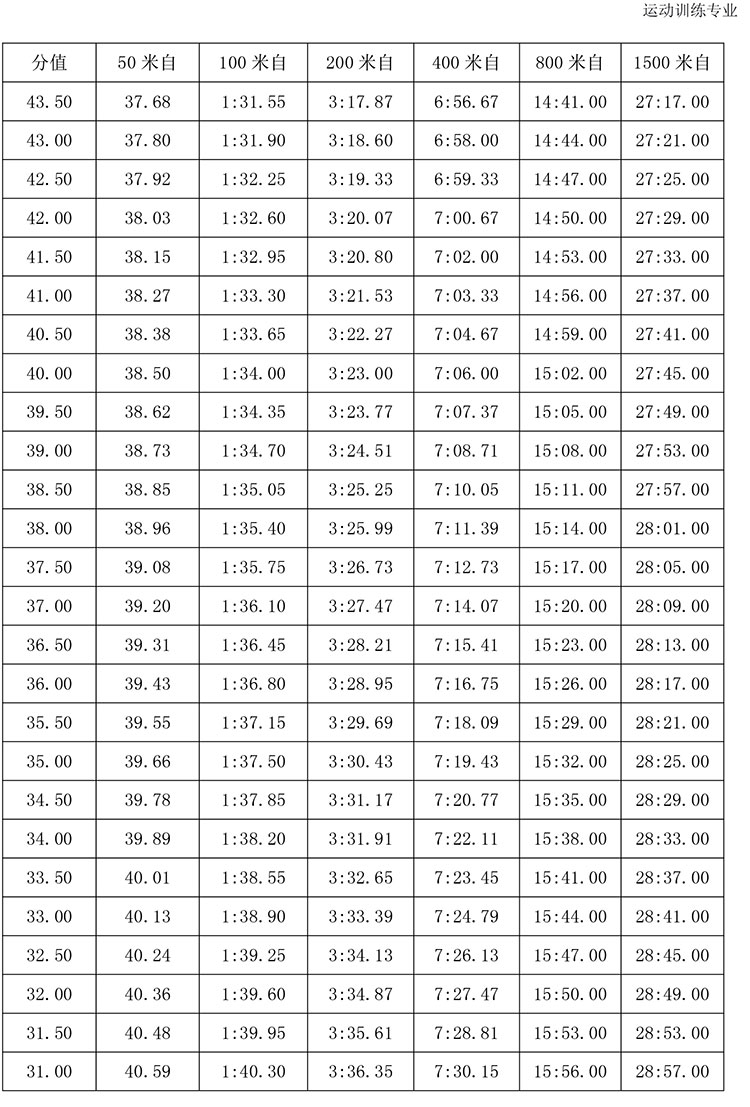 运动训练专业

| 分值 | 50 米自 | 100 米自 | 200 米自 | 400 米自 | 800 米自 | 1500 米自 |
|---|---|---|---|---|---|---|
| 43.50 | 37.68 | 1:31.55 | 3:17.87 | 6:56.67 | 14:41.00 | 27:17.00 |
| 43.00 | 37.80 | 1:31.90 | 3:18.60 | 6:58.00 | 14:44.00 | 27:21.00 |
| 42.50 | 37.92 | 1:32.25 | 3:19.33 | 6:59.33 | 14:47.00 | 27:25.00 |
| 42.00 | 38.03 | 1:32.60 | 3:20.07 | 7:00.67 | 14:50.00 | 27:29.00 |
| 41.50 | 38.15 | 1:32.95 | 3:20.80 | 7:02.00 | 14:53.00 | 27:33.00 |
| 41.00 | 38.27 | 1:33.30 | 3:21.53 | 7:03.33 | 14:56.00 | 27:37.00 |
| 40.50 | 38.38 | 1:33.65 | 3:22.27 | 7:04.67 | 14:59.00 | 27:41.00 |
| 40.00 | 38.50 | 1:34.00 | 3:23.00 | 7:06.00 | 15:02.00 | 27:45.00 |
| 39.50 | 38.62 | 1:34.35 | 3:23.77 | 7:07.37 | 15:05.00 | 27:49.00 |
| 39.00 | 38.73 | 1:34.70 | 3:24.51 | 7:08.71 | 15:08.00 | 27:53.00 |
| 38.50 | 38.85 | 1:35.05 | 3:25.25 | 7:10.05 | 15:11.00 | 27:57.00 |
| 38.00 | 38.96 | 1:35.40 | 3:25.99 | 7:11.39 | 15:14.00 | 28:01.00 |
| 37.50 | 39.08 | 1:35.75 | 3:26.73 | 7:12.73 | 15:17.00 | 28:05.00 |
| 37.00 | 39.20 | 1:36.10 | 3:27.47 | 7:14.07 | 15:20.00 | 28:09.00 |
| 36.50 | 39.31 | 1:36.45 | 3:28.21 | 7:15.41 | 15:23.00 | 28:13.00 |
| 36.00 | 39.43 | 1:36.80 | 3:28.95 | 7:16.75 | 15:26.00 | 28:17.00 |
| 35.50 | 39.55 | 1:37.15 | 3:29.69 | 7:18.09 | 15:29.00 | 28:21.00 |
| 35.00 | 39.66 | 1:37.50 | 3:30.43 | 7:19.43 | 15:32.00 | 28:25.00 |
| 34.50 | 39.78 | 1:37.85 | 3:31.17 | 7:20.77 | 15:35.00 | 28:29.00 |
| 34.00 | 39.89 | 1:38.20 | 3:31.91 | 7:22.11 | 15:38.00 | 28:33.00 |
| 33.50 | 40.01 | 1:38.55 | 3:32.65 | 7:23.45 | 15:41.00 | 28:37.00 |
| 33.00 | 40.13 | 1:38.90 | 3:33.39 | 7:24.79 | 15:44.00 | 28:41.00 |
| 32.50 | 40.24 | 1:39.25 | 3:34.13 | 7:26.13 | 15:47.00 | 28:45.00 |
| 32.00 | 40.36 | 1:39.60 | 3:34.87 | 7:27.47 | 15:50.00 | 28:49.00 |
| 31.50 | 40.48 | 1:39.95 | 3:35.61 | 7:28.81 | 15:53.00 | 28:53.00 |
| 31.00 | 40.59 | 1:40.30 | 3:36.35 | 7:30.15 | 15:56.00 | 28:57.00 |